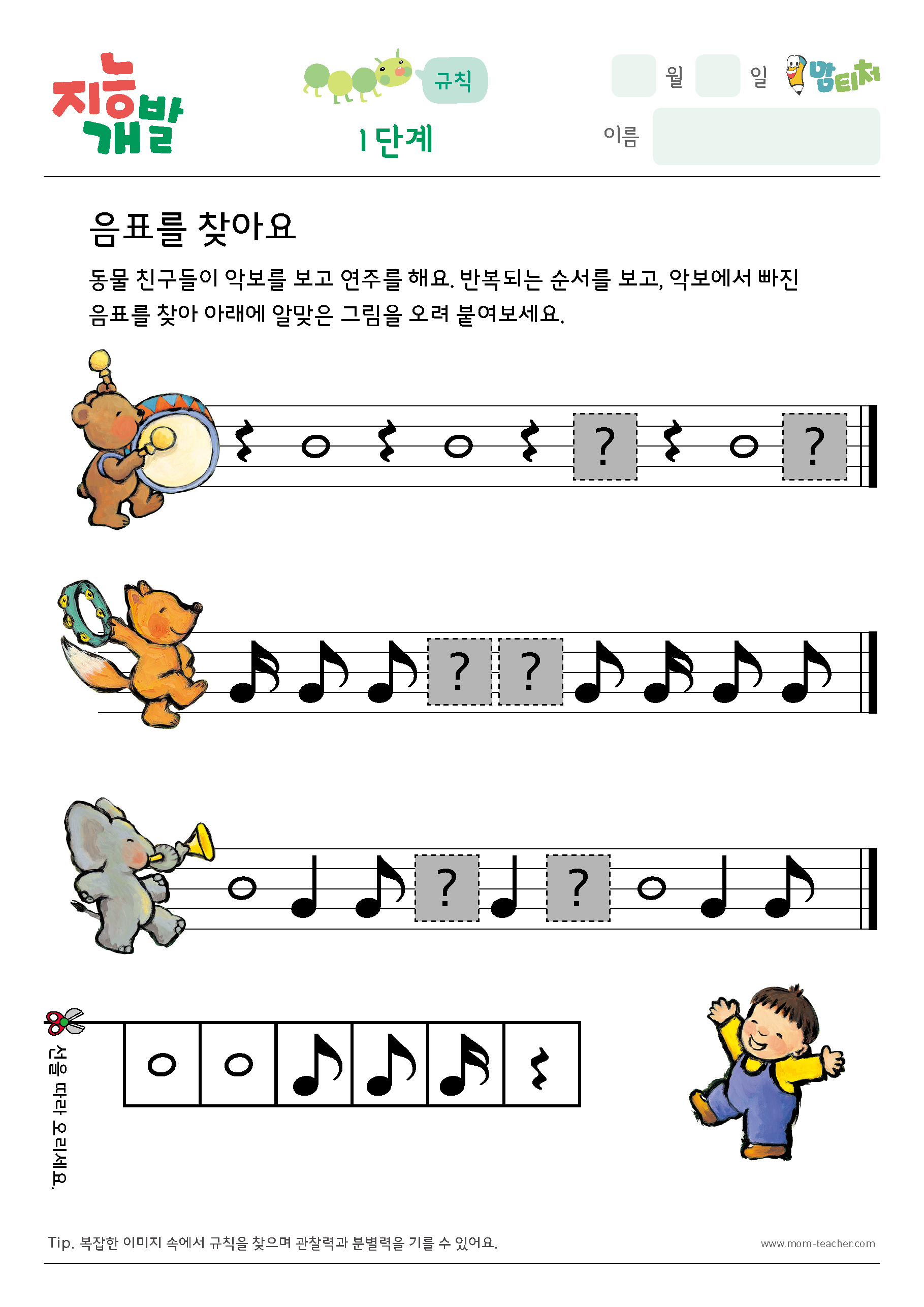 지능개발

규칙

1단계

월 일

맘티처

이름

음표를 찾아요

동물 친구들이 악보를 보고 연주를 해요. 반복되는 순서를 보고, 악보에서 빠진 음표를 찾아 아래에 알맞은 그림을 오려 붙여보세요.

?

?

?

?

?

?

선을 따라 오리세요.

Tip. 복잡한 이미지 속에서 규칙을 찾으며 관찰력과 분별력을 기를 수 있어요.

www.mom-teacher.com